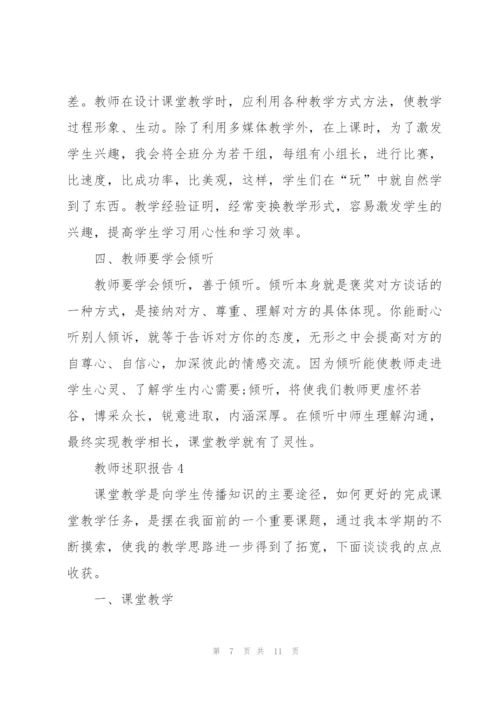 差。教师在设计课堂教学时，应利用各种教学方式方法，使教学过程形象、生动。除了利用多媒体教学外，在上课时，为了激发学生兴趣，我会将全班分为若干组，每组有小组长，进行比赛，比速度，比成功率，比美观，这样，学生们在“玩”中就自然学到了东西。教学经验证明，经常变换教学形式，容易激发学生的兴趣，提高学生学习用心性和学习效率。

四、教师要学会倾听

教师要学会倾听，善于倾听。倾听本身就是褒奖对方谈话的一种方式，是接纳对方、尊重、理解对方的具体体现。你能耐心听别人倾诉，就等于告诉对方你的态度，无形之中会提高对方的自尊心、自信心，加深彼此的情感交流。因为倾听能使教师走进学生心灵、了解学生内心需要;倾听，将使我们教师更虚怀若谷，博采众长，锐意进取，内涵深厚。在倾听中师生理解沟通，最终实现教学相长，课堂教学就有了灵性。

教师述职报告4

课堂教学是向学生传播知识的主要途径，如何更好的完成课堂教学任务，是摆在我面前的一个重要课题，通过我本学期的不断摸索，使我的教学思路进一步得到了拓宽，下面谈谈我的点点收获。

一、课堂教学

第 7 页 共 11 页